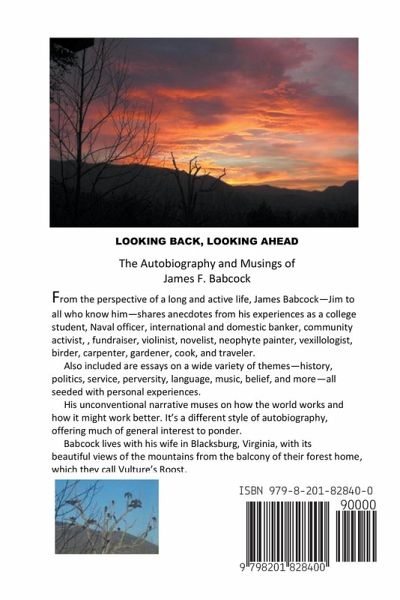 LOOKING BACK, LOOKING AHEAD

The Autobiography and Musings of James F. Babcock

From the perspective of a long and active life, James Babcock—Jim to all who know him—shares anecdotes from his experiences as a college student, Naval officer, international and domestic banker, community activist, , fundraiser, violinist, novelist, neophyte painter, vexillologist, birder, carpenter, gardener, cook, and traveler.

Also included are essays on a wide variety of themes—history, politics, service, perversity, language, music, belief, and more—all seeded with personal experiences.

His unconventional narrative muses on how the world works and how it might work better. It's a different style of autobiography, offering much of general interest to ponder.

Babcock lives with his wife in Blacksburg, Virginia, with its beautiful views of the mountains from the balcony of their forest home, which they call Vulture's Roost.

ISBN 979-8-201-82840-0

90000

9 798201 828400